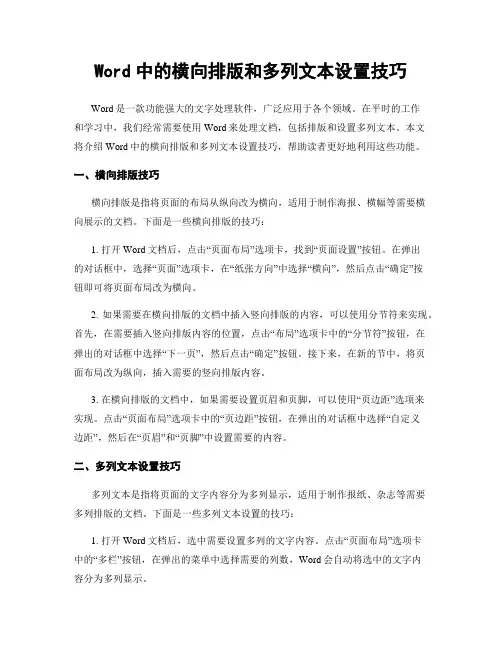 Word 中的横向排版和多列文本设置技巧

Word 是一款功能强大的文字处理软件，广泛应用于各个领域。在平时的工作和学习中，我们经常需要使用 Word 来处理文档，包括排版和设置多列文本。本文将介绍 Word 中的横向排版和多列文本设置技巧，帮助读者更好地利用这些功能。

一、横向排版技巧

横向排版是指将页面的布局从纵向改为横向，适用于制作海报、横幅等需要横向展示的文档。下面是一些横向排版的技巧：

1. 打开 Word 文档后，点击“页面布局”选项卡，找到“页面设置”按钮。在弹出的对话框中，选择“页面”选项卡，在“纸张方向”中选择“横向”，然后点击“确定”按钮即可将页面布局改为横向。

2. 如果需要在横向排版的文档中插入竖向排版的内容，可以使用分节符来实现。首先，在需要插入竖向排版内容的位置，点击“布局”选项卡中的“分节符”按钮，在弹出的对话框中选择“下一页”，然后点击“确定”按钮。接下来，在新的节中，将页面布局改为纵向，插入需要的竖向排版内容。

3. 在横向排版的文档中，如果需要设置页眉和页脚，可以使用“页边距”选项来实现。点击“页面布局”选项卡中的“页边距”按钮，在弹出的对话框中选择“自定义边距”，然后在“页眉”和“页脚”中设置需要的内容。

二、多列文本设置技巧

多列文本是指将页面的文字内容分为多列显示，适用于制作报纸、杂志等需要多列排版的文档。下面是一些多列文本设置的技巧：

1. 打开 Word 文档后，选中需要设置多列的文字内容。点击“页面布局”选项卡中的“多栏”按钮，在弹出的菜单中选择需要的列数，Word 会自动将选中的文字内容分为多列显示。